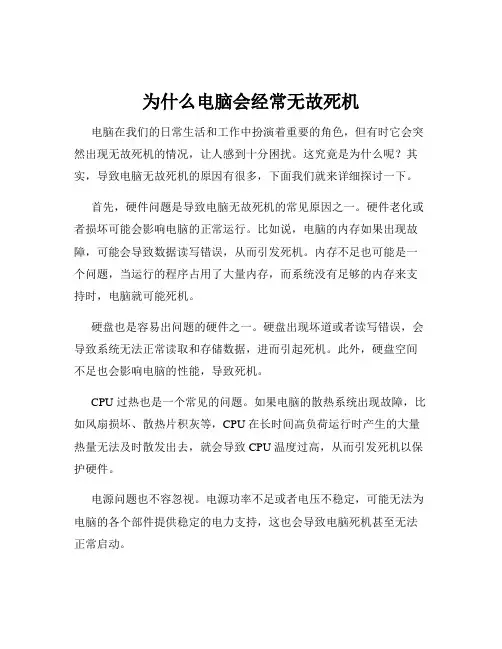 为什么电脑会经常无故死机

电脑在我们的日常生活和工作中扮演着重要的角色，但有时它会突然出现无故死机的情况，让人感到十分困扰。这究竟是为什么呢？其实，导致电脑无故死机的原因有很多，下面我们就来详细探讨一下。

首先，硬件问题是导致电脑无故死机的常见原因之一。硬件老化或者损坏可能会影响电脑的正常运行。比如说，电脑的内存如果出现故障，可能会导致数据读写错误，从而引发死机。内存不足也可能是一个问题，当运行的程序占用了大量内存，而系统没有足够的内存来支持时，电脑就可能死机。

硬盘也是容易出问题的硬件之一。硬盘出现坏道或者读写错误，会导致系统无法正常读取和存储数据，进而引起死机。此外，硬盘空间不足也会影响电脑的性能，导致死机。

CPU 过热也是一个常见的问题。如果电脑的散热系统出现故障，比如风扇损坏、散热片积灰等，CPU 在长时间高负荷运行时产生的大量热量无法及时散发出去，就会导致 CPU 温度过高，从而引发死机以保护硬件。

电源问题也不容忽视。电源功率不足或者电压不稳定，可能无法为电脑的各个部件提供稳定的电力支持，这也会导致电脑死机甚至无法正常启动。